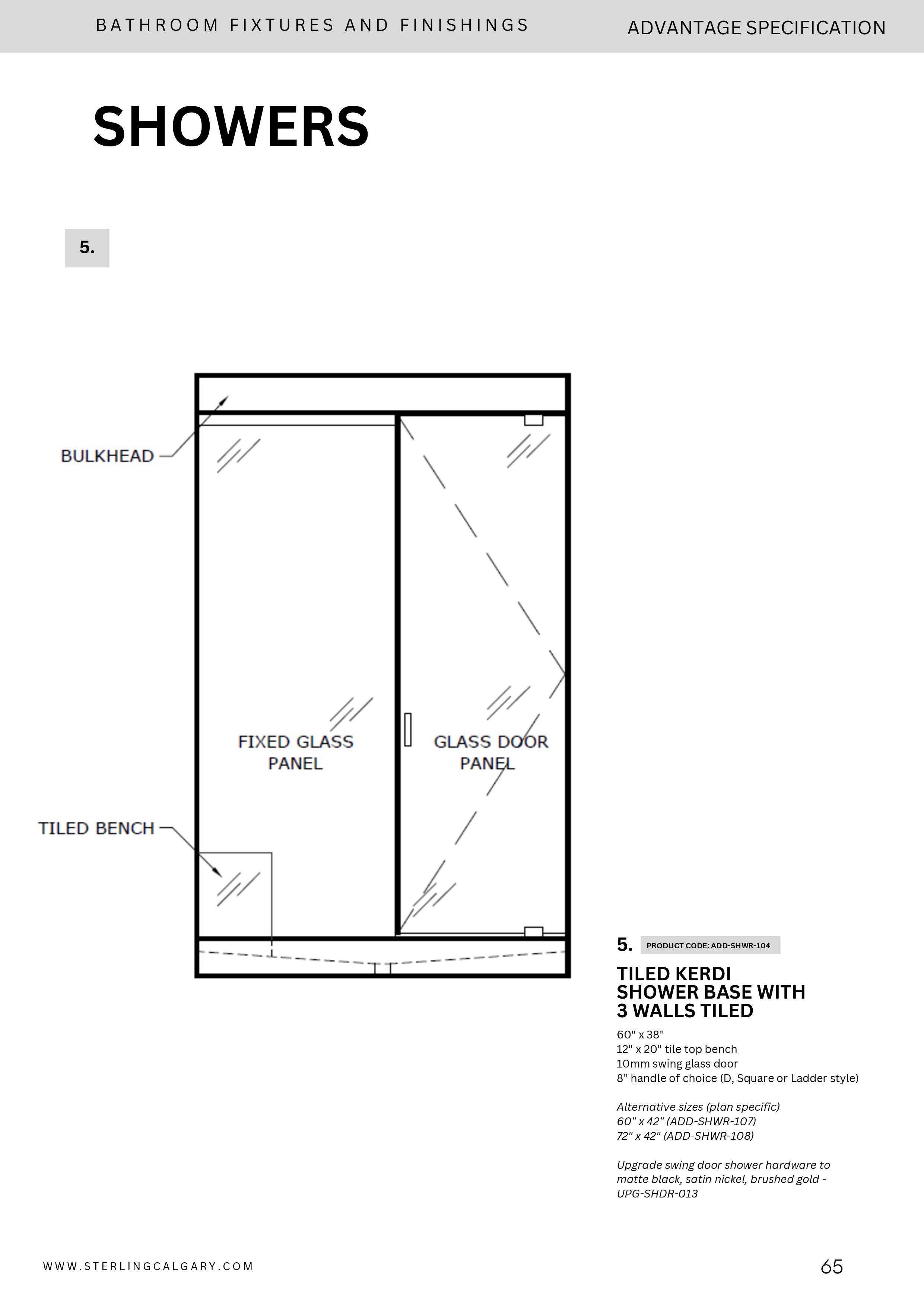 BATHROOM FIXTURES AND FINISHINGS

ADVANTAGE SPECIFICATION

SHOWERS

5.

BULKHEAD

FIXED GLASS
PANEL

GLASS DOOR
PANEL

TILED BENCH

5.

PRODUCT CODE: ADD-SHWR-104

TILED KERDI
SHOWER BASE WITH
3 WALLS TILED

60" x 38"
12" x 20" tile top bench
10mm swing glass door
8" handle of choice (D, Square or Ladder style)

Alternative sizes (plan specific)
60" x 42" (ADD-SHWR-107)
72" x 42" (ADD-SHWR-108)

Upgrade swing door shower hardware to matte black, satin nickel, brushed gold - UPG-SHDR-013

WWW.STERLINGCALGARY.COM

65